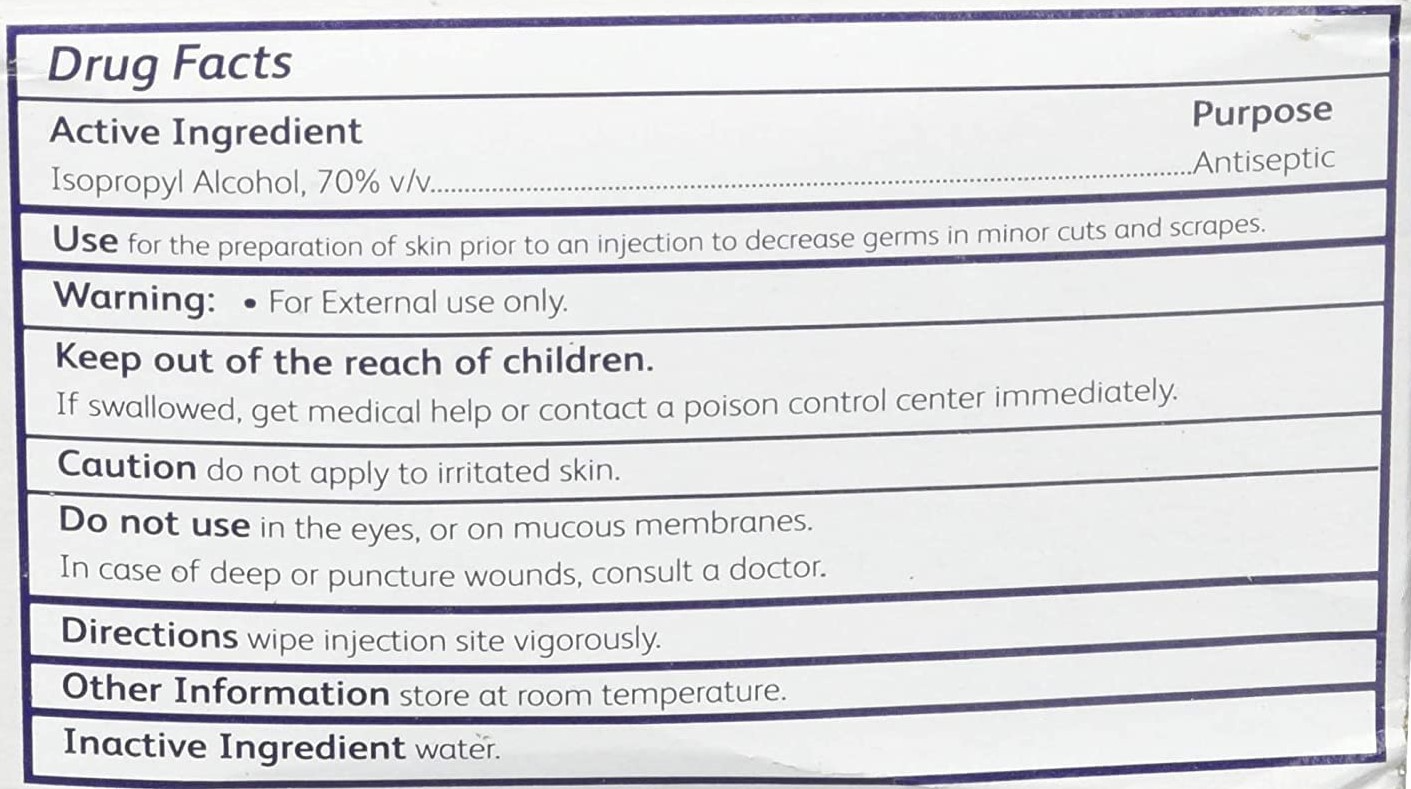 Drug Facts

Active Ingredient
Purpose

Isopropyl Alcohol, 70% v/v Antiseptic

Use for the preparation of skin prior to an injection to decrease germs in minor cuts and scrapes.

Warning: • For External use only.

Keep out of the reach of children.

If swallowed, get medical help or contact a poison control center immediately.

Caution do not apply to irritated skin.

Do not use in the eyes, or on mucous membranes.

In case of deep or puncture wounds, consult a doctor.

Directions wipe injection site vigorously.

Other Information store at room temperature.

Inactive Ingredient water.